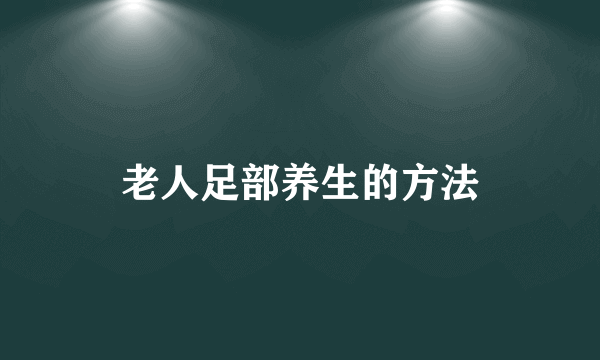 老人足部养生的方法